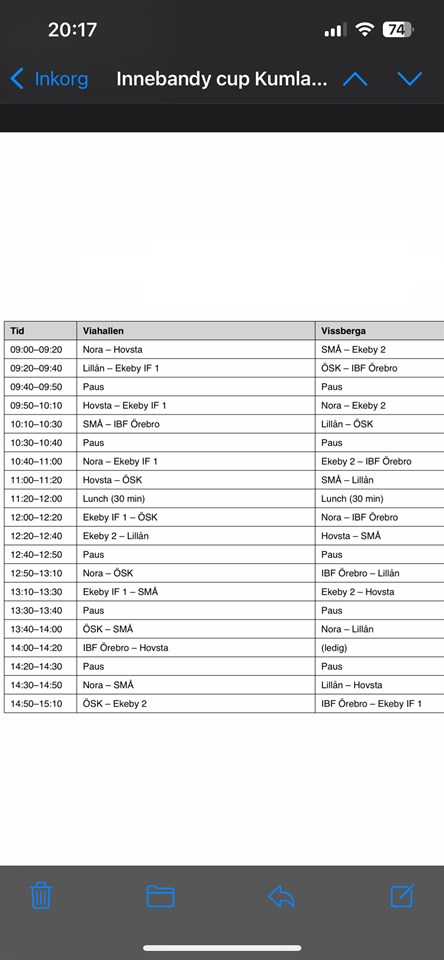 20:17
74
Inkorg Innebandy cup Kumla...

| Tid | Viahallen | Vissberga |
|---|---|---|
| 09:00–09:20 | Nora – Hovsta | SMÅ – Ekeby 2 |
| 09:20–09:40 | Lillån – Ekeby IF 1 | ÖSK – IBF Örebro |
| 09:40–09:50 | Paus | Paus |
| 09:50–10:10 | Hovsta – Ekeby IF 1 | Nora – Ekeby 2 |
| 10:10–10:30 | SMÅ – IBF Örebro | Lillån – ÖSK |
| 10:30–10:40 | Paus | Paus |
| 10:40–11:00 | Nora – Ekeby IF 1 | Ekeby 2 – IBF Örebro |
| 11:00–11:20 | Hovsta – ÖSK | SMÅ – Lillån |
| 11:20–12:00 | Lunch (30 min) | Lunch (30 min) |
| 12:00–12:20 | Ekeby IF 1 – ÖSK | Nora – IBF Örebro |
| 12:20–12:40 | Ekeby 2 – Lillån | Hovsta – SMÅ |
| 12:40–12:50 | Paus | Paus |
| 12:50–13:10 | Nora – ÖSK | IBF Örebro – Lillån |
| 13:10–13:30 | Ekeby IF 1 – SMÅ | Ekeby 2 – Hovsta |
| 13:30–13:40 | Paus | Paus |
| 13:40–14:00 | ÖSK – SMÅ | Nora – Lillån |
| 14:00–14:20 | IBF Örebro – Hovsta | (ledig) |
| 14:20–14:30 | Paus | Paus |
| 14:30–14:50 | Nora – SMÅ | Lillån – Hovsta |
| 14:50–15:10 | ÖSK – Ekeby 2 | IBF Örebro – Ekeby IF 1 |